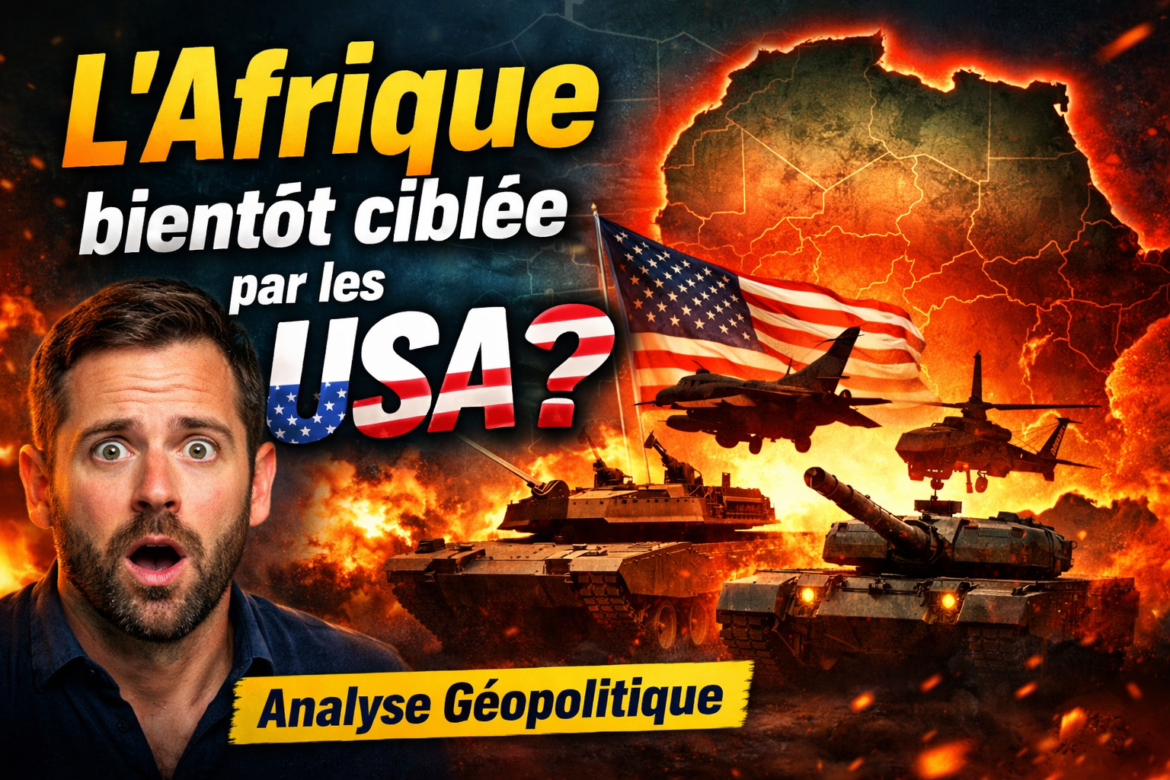 L'Afrique bientôt ciblée par les USA?

Analyse Géopolitique